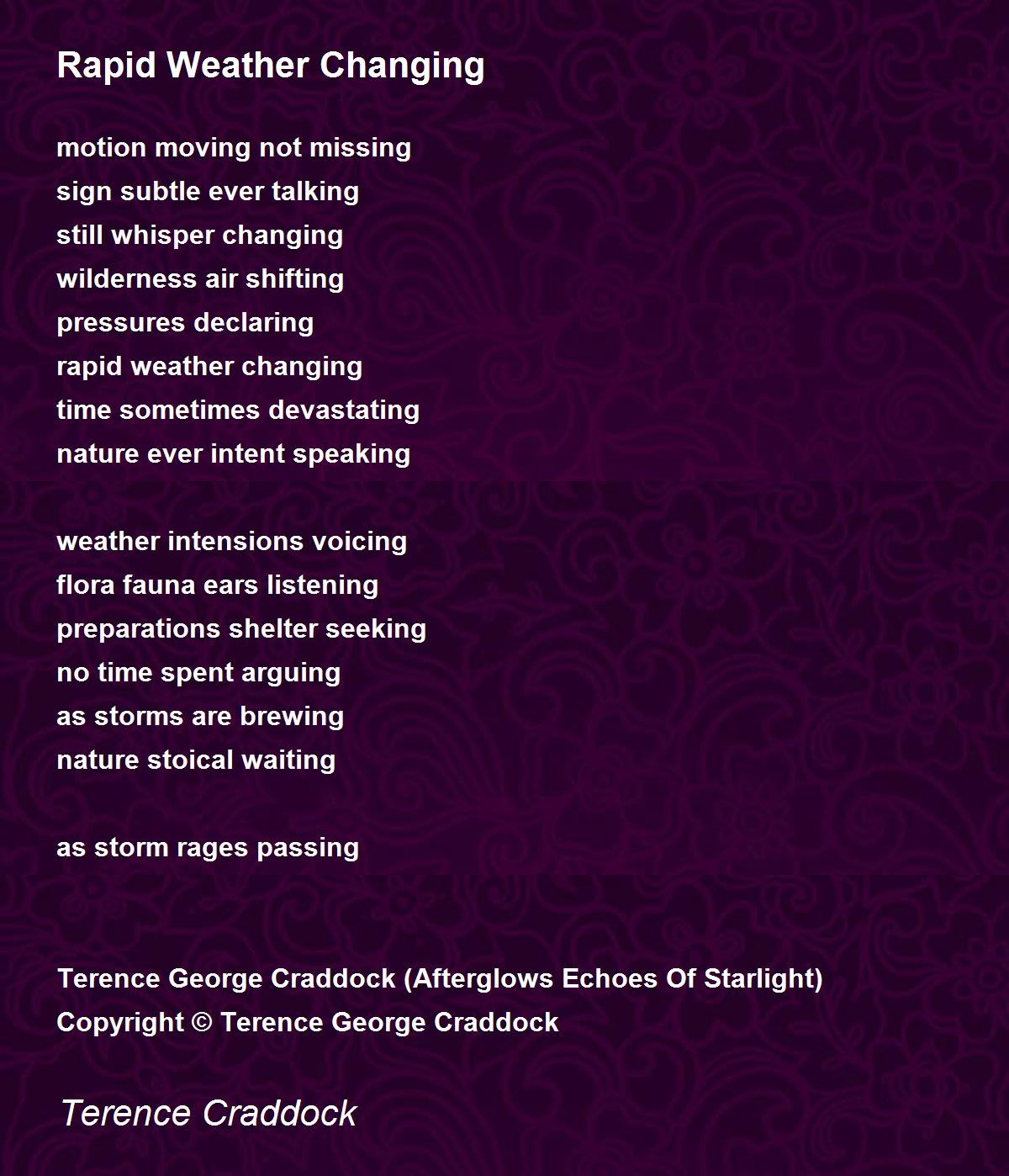 Rapid Weather Changing

motion moving not missing
sign subtle ever talking
still whisper changing
wilderness air shifting
pressures declaring
rapid weather changing
time sometimes devastating
nature ever intent speaking

weather intensions voicing
flora fauna ears listening
preparations shelter seeking
no time spent arguing
as storms are brewing
nature stoical waiting

as storm rages passing

Terence George Craddock (Afterglows Echoes Of Starlight)
Copyright © Terence George Craddock

Terence Craddock